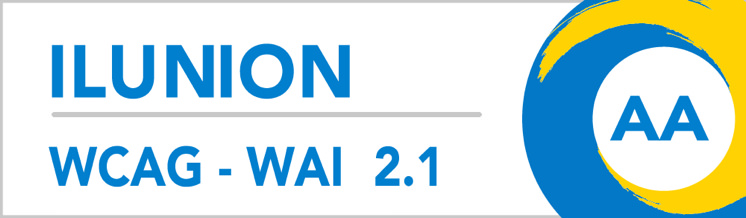 ILUNION

WCAG - WAI 2.1

AA